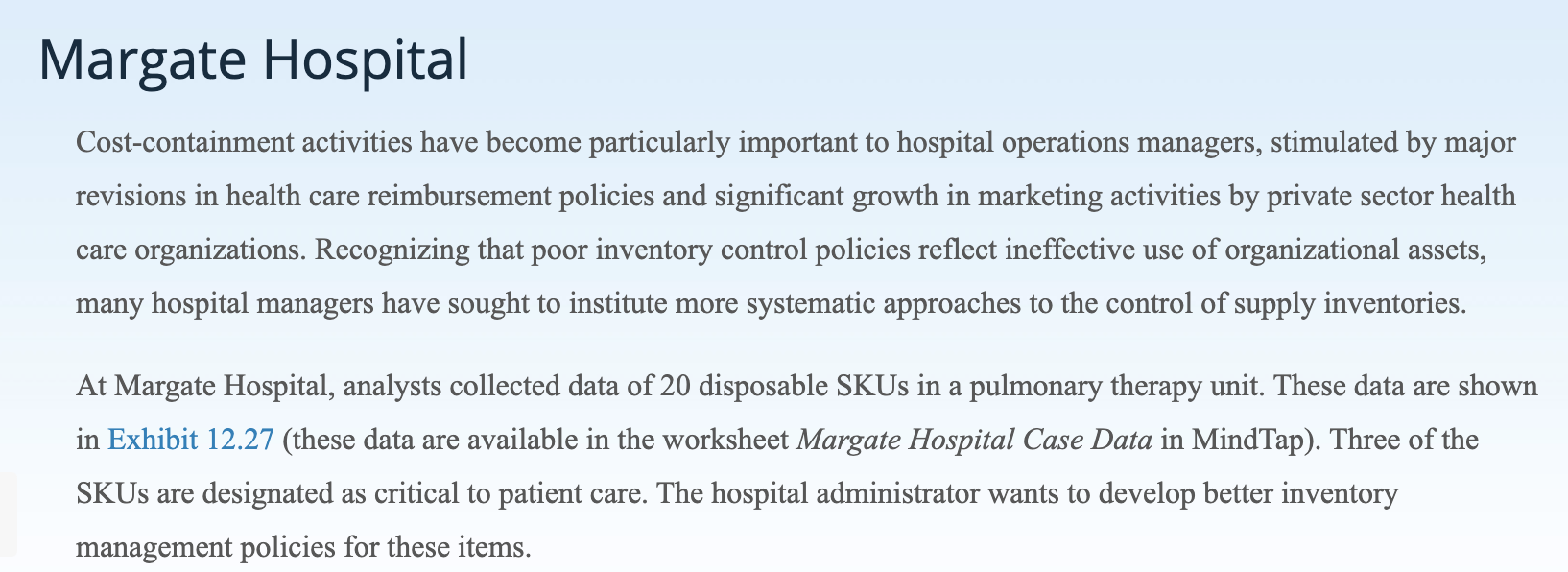 Margate Hospital

Cost-containment activities have become particularly important to hospital operations managers, stimulated by major revisions in health care reimbursement policies and significant growth in marketing activities by private sector health care organizations. Recognizing that poor inventory control policies reflect ineffective use of organizational assets, many hospital managers have sought to institute more systematic approaches to the control of supply inventories.

At Margate Hospital, analysts collected data of 20 disposable SKUs in a pulmonary therapy unit. These data are shown in Exhibit 12.27 (these data are available in the worksheet Margate Hospital Case Data in MindTap). Three of the SKUs are designated as critical to patient care. The hospital administrator wants to develop better inventory management policies for these items.